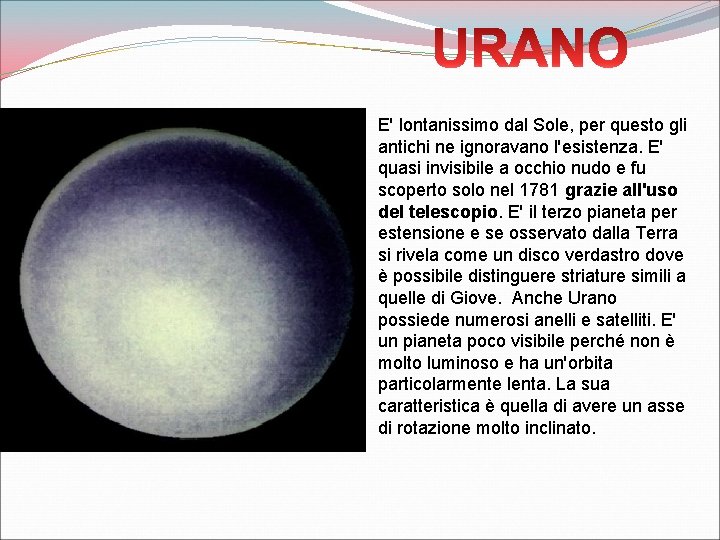 URANO

E' lontanissimo dal Sole, per questo gli antichi ne ignoravano l'esistenza. E' quasi invisibile a occhio nudo e fu scoperto solo nel 1781 grazie all'uso del telescopio. E' il terzo pianeta per estensione e se osservato dalla Terra si rivela come un disco verdastro dove è possibile distinguere striature simili a quelle di Giove. Anche Urano possiede numerosi anelli e satelliti. E' un pianeta poco visibile perché non è molto luminoso e ha un'orbita particolarmente lenta. La sua caratteristica è quella di avere un asse di rotazione molto inclinato.